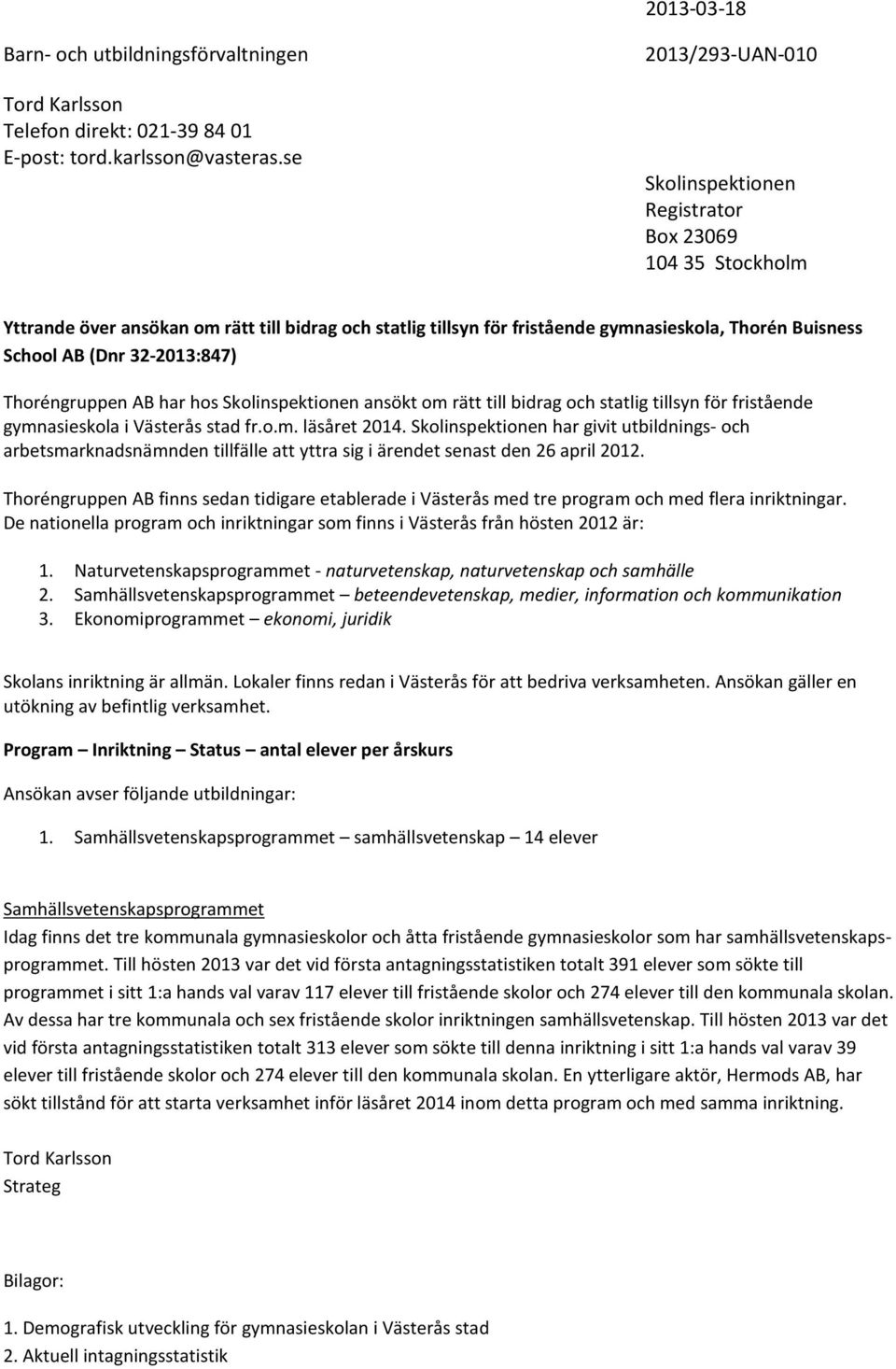 2013-03-18

Barn- och utbildningsförvaltningen

2013/293-UAN-010

Tord Karlsson
Telefon direkt: 021-39 84 01
E-post: tord.karlsson@vasteras.se

Skolinspektionen
Registrator
Box 23069
104 35 Stockholm

Yttrande över ansökan om rätt till bidrag och statlig tillsyn för fristående gymnasieskola, Thorén Buisness School AB (Dnr 32-2013:847)

Thoréngruppen AB har hos Skolinspektionen ansökt om rätt till bidrag och statlig tillsyn för fristående gymnasieskola i Västerås stad fr.o.m. läsåret 2014. Skolinspektionen har givit utbildnings- och arbetsmarknadsnämnden tillfälle att yttra sig i ärendet senast den 26 april 2012.

Thoréngruppen AB finns sedan tidigare etablerade i Västerås med tre program och med flera inriktningar. De nationella program och inriktningar som finns i Västerås från hösten 2012 är:

1. Naturvetenskapsprogrammet - naturvetenskap, naturvetenskap och samhälle
2. Samhällsvetenskapsprogrammet – beteendevetenskap, medier, information och kommunikation
3. Ekonomiprogrammet – ekonomi, juridik

Skolans inriktning är allmän. Lokaler finns redan i Västerås för att bedriva verksamheten. Ansökan gäller en utökning av befintlig verksamhet.

Program – Inriktning – Status – antal elever per årskurs

Ansökan avser följande utbildningar:

1. Samhällsvetenskapsprogrammet – samhällsvetenskap – 14 elever

Samhällsvetenskapsprogrammet
Idag finns det tre kommunala gymnasieskolor och åtta fristående gymnasieskolor som har samhällsvetenskapsprogrammet. Till hösten 2013 var det vid första antagningsstatistiken totalt 391 elever som sökte till programmet i sitt 1:a hands val varav 117 elever till fristående skolor och 274 elever till den kommunala skolan. Av dessa har tre kommunala och sex fristående skolor inriktningen samhällsvetenskap. Till hösten 2013 var det vid första antagningsstatistiken totalt 313 elever som sökte till denna inriktning i sitt 1:a hands val varav 39 elever till fristående skolor och 274 elever till den kommunala skolan. En ytterligare aktör, Hermods AB, har sökt tillstånd för att starta verksamhet inför läsåret 2014 inom detta program och med samma inriktning.

Tord Karlsson
Strateg

Bilagor:

1. Demografisk utveckling för gymnasieskolan i Västerås stad
2. Aktuell intagningsstatistik